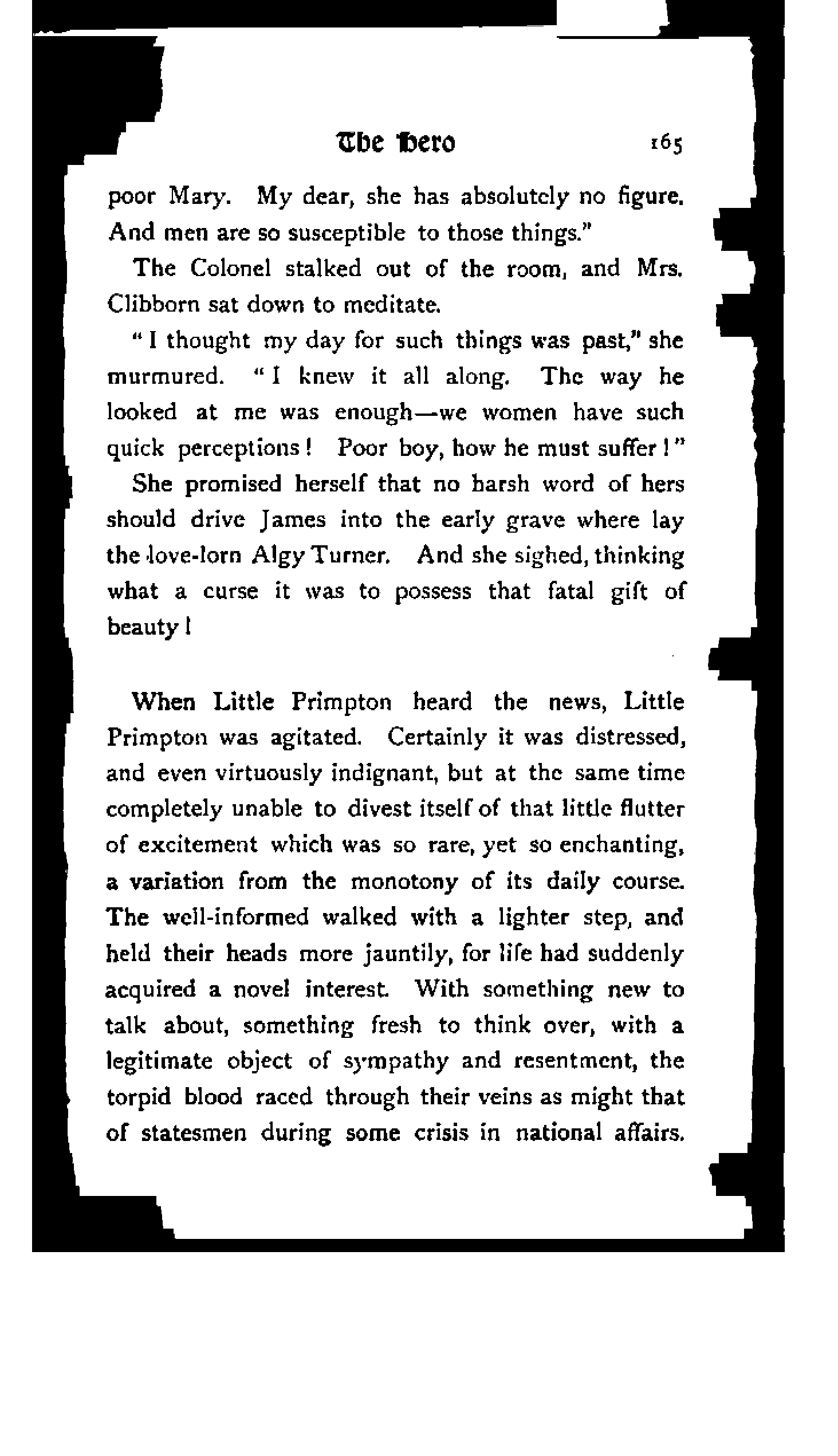 The Hero 165

poor Mary. My dear, she has absolutely no figure. And men are so susceptible to those things."

The Colonel stalked out of the room, and Mrs. Clibborn sat down to meditate.

"I thought my day for such things was past," she murmured. "I knew it all along. The way he looked at me was enough—we women have such quick perceptions! Poor boy, how he must suffer!"

She promised herself that no harsh word of hers should drive James into the early grave where lay the love-lorn Algy Turner. And she sighed, thinking what a curse it was to possess that fatal gift of beauty!

When Little Primpton heard the news, Little Primpton was agitated. Certainly it was distressed, and even virtuously indignant, but at the same time completely unable to divest itself of that little flutter of excitement which was so rare, yet so enchanting, a variation from the monotony of its daily course. The well-informed walked with a lighter step, and held their heads more jauntily, for life had suddenly acquired a novel interest. With something new to talk about, something fresh to think over, with a legitimate object of sympathy and resentment, the torpid blood raced through their veins as might that of statesmen during some crisis in national affairs.